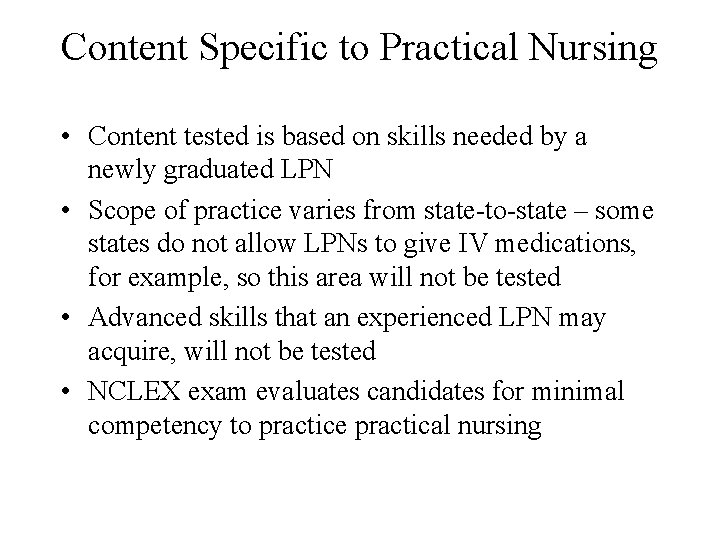 Content Specific to Practical Nursing

• Content tested is based on skills needed by a newly graduated LPN
• Scope of practice varies from state-to-state – some states do not allow LPNs to give IV medications, for example, so this area will not be tested
• Advanced skills that an experienced LPN may acquire, will not be tested
• NCLEX exam evaluates candidates for minimal competency to practice practical nursing